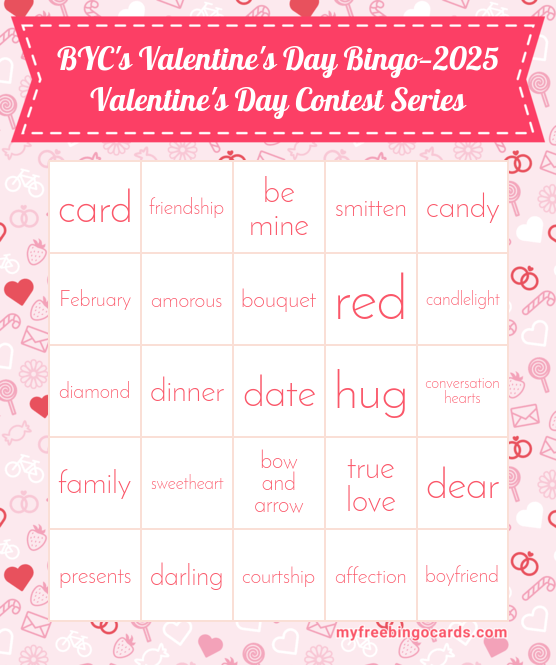 BYC's Valentine's Day Bingo-2025
Valentine's Day Contest Series

| card | friendship | be mine | smitten | candy |
|---|---|---|---|---|
| February | amorous | bouquet | red | candlelight |
| diamond | dinner | date | hug | conversation hearts |
| family | sweetheart | bow and arrow | true love | dear |
| presents | darling | courtship | affection | boyfriend |

myfreebingocards.com